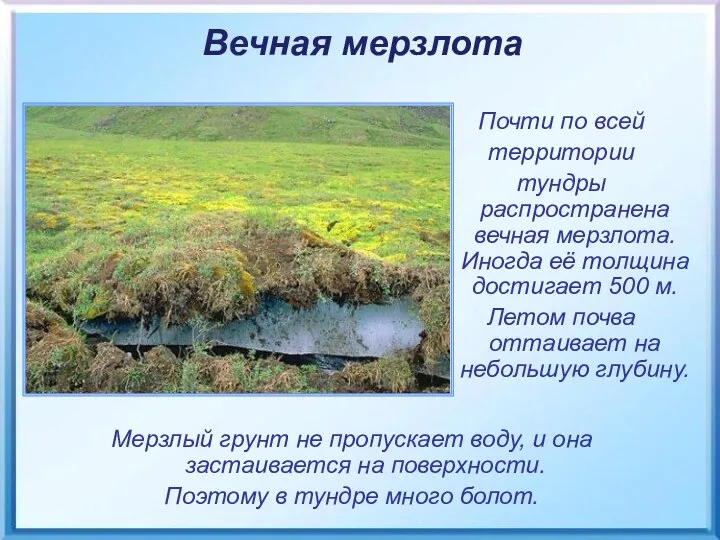 Вечная мерзлота

Почти по всей территории тундры распространена вечная мерзлота. Иногда её толщина достигает 500 м.

Летом почва оттаивает на небольшую глубину.

Мерзлый грунт не пропускает воду, и она застаивается на поверхности.

Поэтому в тундре много болот.